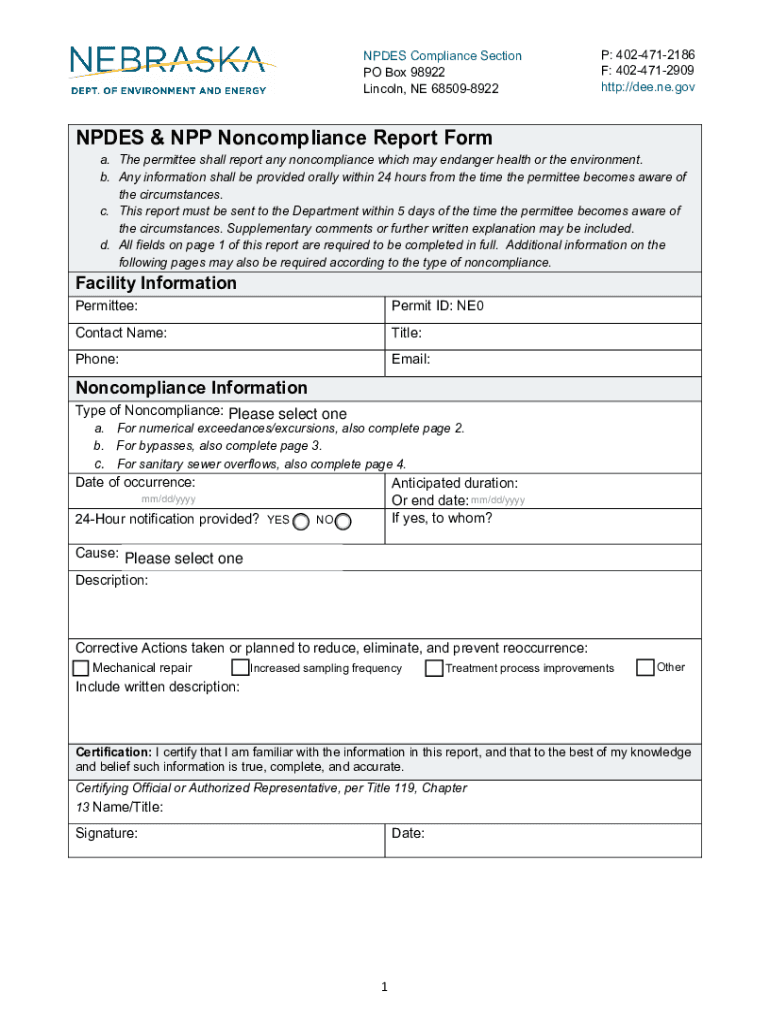 NEBRASKA
DEPT. OF ENVIRONMENT AND ENERGY

NPDES Compliance Section
PO Box 98922
Lincoln, NE 68509-8922

P: 402-471-2186
F: 402-471-2909
http://dee.ne.gov

NPDES & NPP Noncompliance Report Form

a. The permittee shall report any noncompliance which may endanger health or the environment.
b. Any information shall be provided orally within 24 hours from the time the permittee becomes aware of the circumstances.
c. This report must be sent to the Department within 5 days of the time the permittee becomes aware of the circumstances. Supplementary comments or further written explanation may be included.
d. All fields on page 1 of this report are required to be completed in full. Additional information on the following pages may also be required according to the type of noncompliance.

Facility Information

| Permittee: | Permit ID: NE0 |
|---|---|
| Contact Name: | Title: |
| Phone: | Email: |

Noncompliance Information

Type of Noncompliance: Please select one
a. For numerical exceedances/excursions, also complete page 2.
b. For bypasses, also complete page 3.
c. For sanitary sewer overflows, also complete page 4.

| Date of occurrence: mm/dd/yyyy | Anticipated duration: Or end date: mm/dd/yyyy |
|---|---|
| 24-Hour notification provided? YES NO | If yes, to whom? |

Cause: Please select one

Description:

Corrective Actions taken or planned to reduce, eliminate, and prevent reoccurrence:
Mechanical repair Increased sampling frequency Treatment process improvements Other
Include written description:

Certification: I certify that I am familiar with the information in this report, and that to the best of my knowledge and belief such information is true, complete, and accurate.

Certifying Official or Authorized Representative, per Title 119, Chapter 13 Name/Title:

| Signature: | Date: |
|---|---|

1